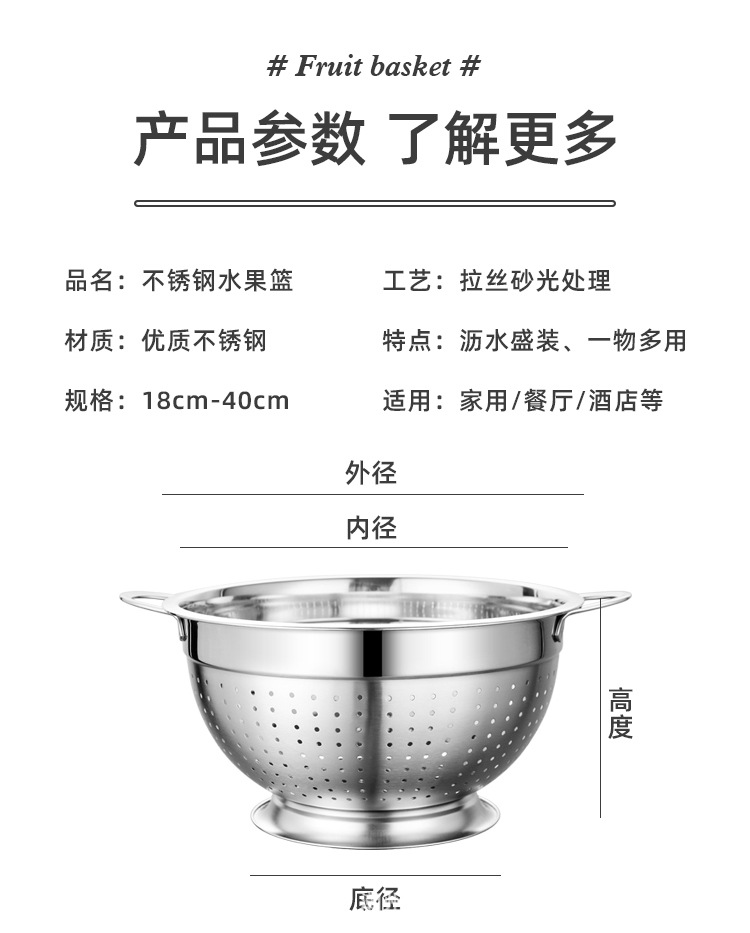 # Fruit basket #

产品参数 了解更多

品名：不锈钢水果篮

材质：优质不锈钢

规格：18cm-40cm

工艺：拉丝砂光处理

特点：沥水盛装、一物多用

适用：家用/餐厅/酒店等

外径

内径

高度

底径